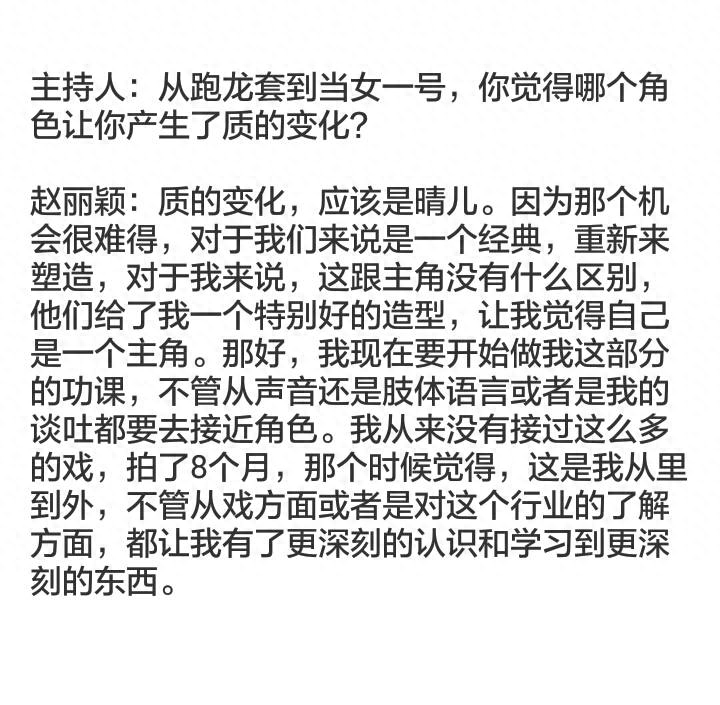 主持人：从跑龙套到当女一号，你觉得哪个角色让你产生了质的变化?

赵丽颖：质的变化，应该是晴儿。因为那个机会很难得，对于我们来说是一个经典，重新来塑造，对于我来说，这跟主角没有什么区别，他们给了我一个特别好的造型，让我觉得自己是一个主角。那好，我现在要开始做我这部分的功课，不管从声音还是肢体语言或者是我的谈吐都要去接近角色。我从来没有接过这么多的戏，拍了8个月，那个时候觉得，这是我从里到外，不管从戏方面或者是对这个行业的了解方面，都让我有了更深刻的认识和学习到更深刻的东西。